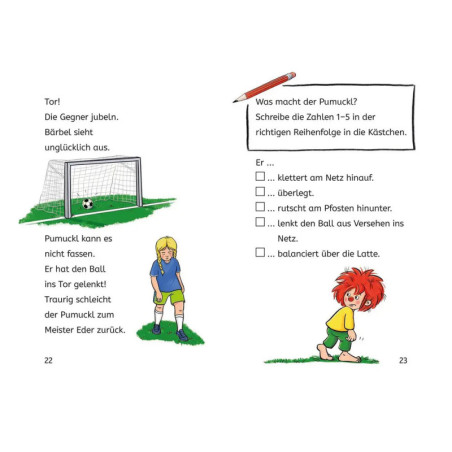 Tor!
Die Gegner jubeln.
Bärbel sieht
unglücklich aus.

Pumuckl kann es
nicht fassen.
Er hat den Ball
ins Tor gelenkt!
Traurig schleicht
der Pumuckl zum
Meister Eder zurück.

22

Was macht der Pumuckl?
Schreibe die Zahlen 1–5 in der richtigen Reihenfolge in die Kästchen.

Er ...
☐ ... klettert am Netz hinauf.
☐ ... überlegt.
☐ ... rutscht am Pfosten hinunter.
☐ ... lenkt den Ball aus Versehen ins Netz.
☐ ... balanciert über die Latte.

23